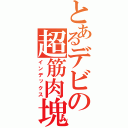 とあるデビの超筋肉塊

インデックス